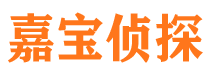 嘉宝侦探